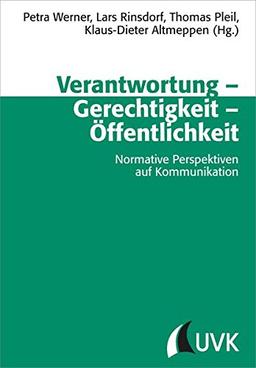 Petra Werner, Lars Rinsdorf, Thomas Pleil, Klaus-Dieter Altmeppen (Hg.)

Verantwortung – Gerechtigkeit – Öffentlichkeit

Normative Perspektiven auf Kommunikation

UVK